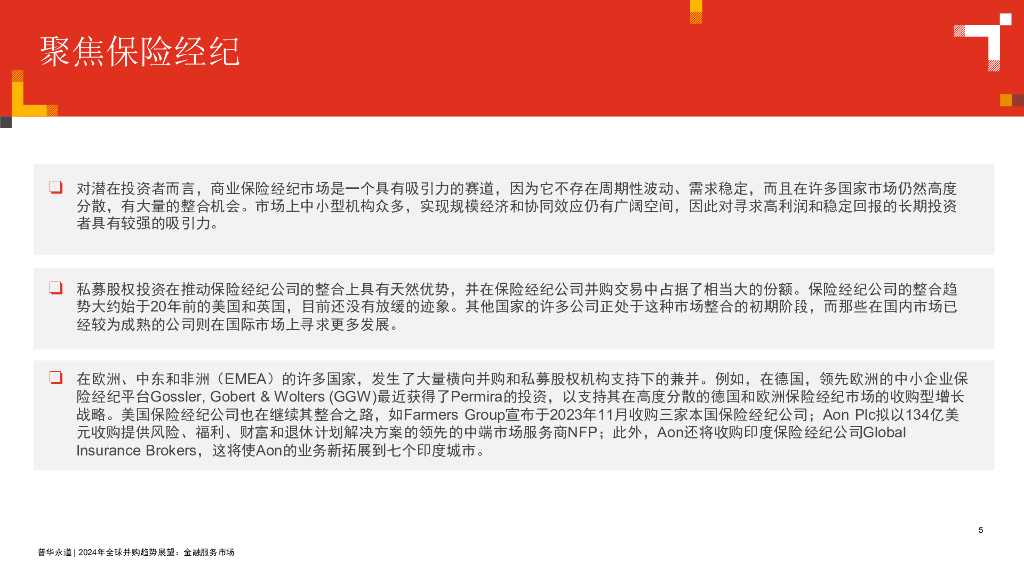 聚焦保险经纪

❑ 对潜在投资者而言，商业保险经纪市场是一个具有吸引力的赛道，因为它不存在周期性波动、需求稳定，而且在许多国家市场仍然高度分散，有大量的整合机会。市场上中小型机构众多，实现规模经济和协同效应仍有广阔空间，因此对寻求高利润和稳定回报的长期投资者具有较强的吸引力。

❑ 私募股权投资在推动保险经纪公司的整合上具有天然优势，并在保险经纪公司并购交易中占据了相当大的份额。保险经纪公司的整合趋势大约始于20年前的美国和英国，目前还没有放缓的迹象。其他国家的许多公司正处于这种市场整合的初期阶段，而那些在国内市场已经较为成熟的公司则在国际市场上寻求更多发展。

❑ 在欧洲、中东和非洲（EMEA）的许多国家，发生了大量横向并购和私募股权机构支持下的兼并。例如，在德国，领先欧洲的中小企业保险经纪平台Gossler, Gobert & Wolters (GGW)最近获得了Permira的投资，以支持其在高度分散的德国和欧洲保险经纪市场的收购型增长战略。美国保险经纪公司也在继续其整合之路，如Farmers Group宣布于2023年11月收购三家本国保险经纪公司；Aon Plc拟以134亿美元收购提供风险、福利、财富和退休计划解决方案的领先的中端市场服务商NFP；此外，Aon还将收购印度保险经纪公司Global Insurance Brokers，这将使Aon的业务新拓展到七个印度城市。

5

普华永道 | 2024年全球并购趋势展望：金融服务市场